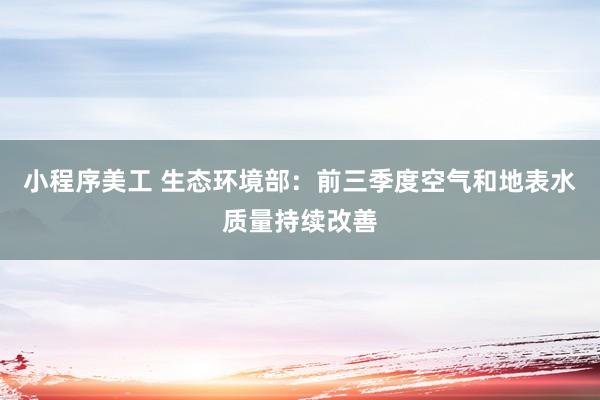 小程序美工 生态环境部：前三季度空气和地表水质量持续改善